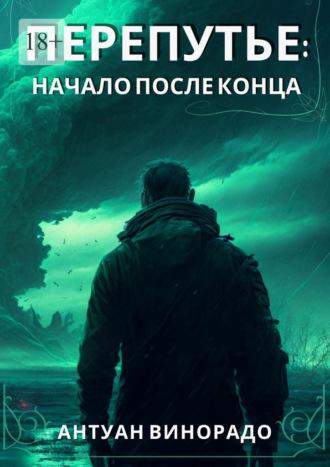 18+

ПЕРЕПУТЬЕ:
НАЧАЛО ПОСЛЕ КОНЦА

АНТУАН ВИНОРАДО